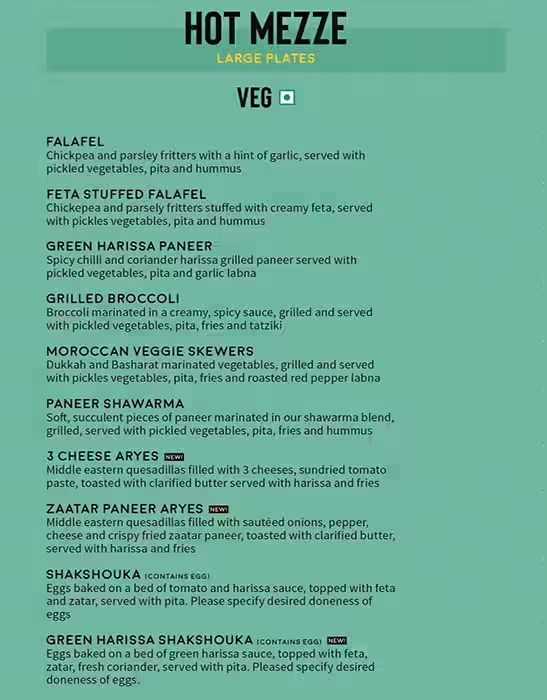 HOT MEZZE
LARGE PLATES

VEG

FALAFEL
Chickpea and parsley fritters with a hint of garlic, served with pickled vegetables, pita and hummus

FETA STUFFED FALAFEL
Chickepea and parsely fritters stuffed with creamy feta, served with pickles vegetables, pita and hummus

GREEN HARISSA PANEER
Spicy chilli and coriander harissa grilled paneer served with pickled vegetables, pita and garlic labna

GRILLED BROCCOLI
Broccoli marinated in a creamy, spicy sauce, grilled and served with pickled vegetables, pita, fries and tatziki

MOROCCAN VEGGIE SKEWERS
Dukkah and Basharat marinated vegetables, grilled and served with pickles vegetables, pita, fries and roasted red pepper labna

PANEER SHAWARMA
Soft, succulent pieces of paneer marinated in our shawarma blend, grilled, served with pickled vegetables, pita, fries and hummus

3 CHEESE ARYES NEW!
Middle eastern quesadillas filled with 3 cheeses, sundried tomato paste, toasted with clarified butter served with harissa and fries

ZAATAR PANEER ARYES NEW!
Middle eastern quesadillas filled with sautéed onions, pepper, cheese and crispy fried zaatar paneer, toasted with clarified butter, served with harissa and fries

SHAKSHOUKA (CONTAINS EGG)
Eggs baked on a bed of tomato and harissa sauce, topped with feta and zatar, served with pita. Please specify desired doneness of eggs

GREEN HARISSA SHAKSHOUKA (CONTAINS EGG) NEW!
Eggs baked on a bed of green harissa sauce, topped with feta, zatar, fresh coriander, served with pita. Pleased specify desired doneness of eggs.